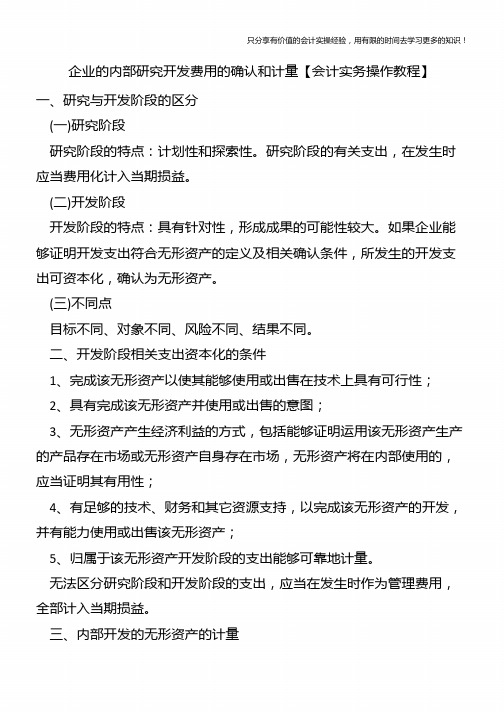 只分享有价值的会计实操经验，用有限的时间去学习更多的知识！

企业的内部研究开发费用的确认和计量【会计实务操作教程】

一、研究与开发阶段的区分

(一)研究阶段

研究阶段的特点：计划性和探索性。研究阶段的有关支出，在发生时应当费用化计入当期损益。

(二)开发阶段

开发阶段的特点：具有针对性，形成成果的可能性较大。如果企业能够证明开发支出符合无形资产的定义及相关确认条件，所发生的开发支出可资本化，确认为无形资产。

(三)不同点

目标不同、对象不同、风险不同、结果不同。

二、开发阶段相关支出资本化的条件

1、完成该无形资产以使其能够使用或出售在技术上具有可行性；

2、具有完成该无形资产并使用或出售的意图；

3、无形资产产生经济利益的方式，包括能够证明运用该无形资产生产的产品存在市场或无形资产自身存在市场，无形资产将在内部使用的，应当证明其有用性；

4、有足够的技术、财务和其它资源支持，以完成该无形资产的开发，并有能力使用或出售该无形资产；

5、归属于该无形资产开发阶段的支出能够可靠地计量。

无法区分研究阶段和开发阶段的支出，应当在发生时作为管理费用，全部计入当期损益。

三、内部开发的无形资产的计量